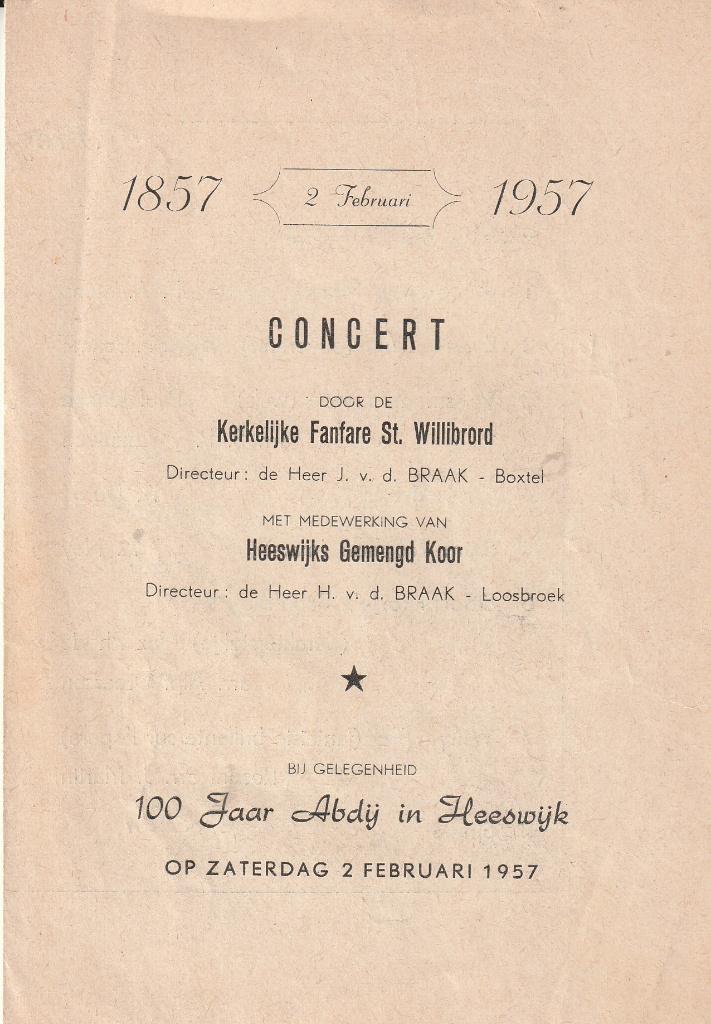 1857 2 Februari 1957

CONCERT

DOOR DE

Kerkelijke Fanfare St. Willibrord

Directeur: de Heer J. v. d. BRAAK - Boxtel

MET MEDEWERKING VAN

Heeswijks Gemengd Koor

Directeur: de Heer H. v. d. BRAAK - Loosbroek

★

BIJ GELEGENHEID

100 Jaar Abdij in Heeswijk

OP ZATERDAG 2 FEBRUARI 1957